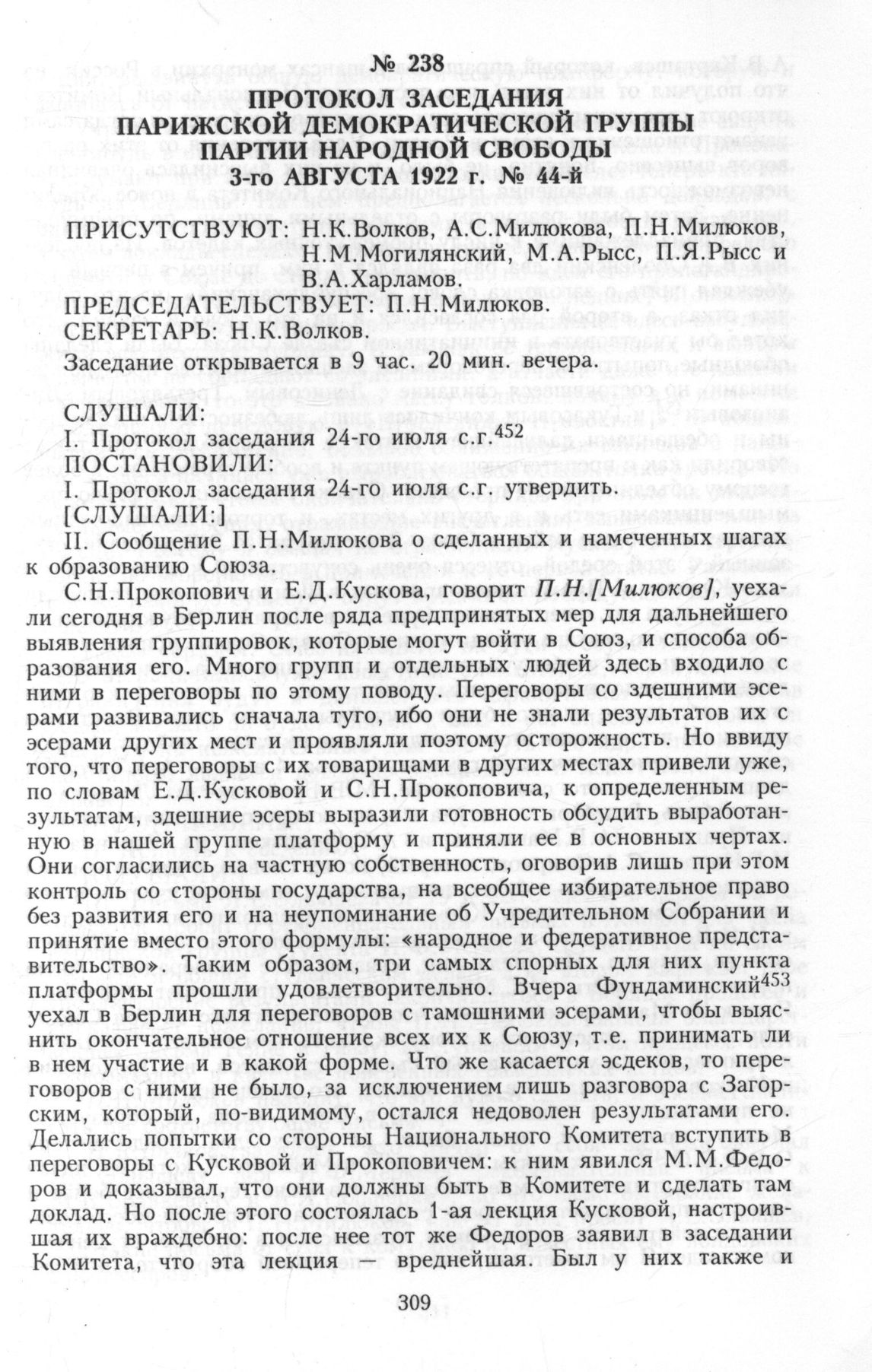 № 238
ПРОТОКОЛ ЗАСЕДАНИЯ
ПАРИЖСКОЙ ДЕМОКРАТИЧЕСКОЙ ГРУППЫ
ПАРТИИ НАРОДНОЙ СВОБОДЫ
3-го АВГУСТА 1922 г. № 44-й

ПРИСУТСТВУЮТ: Н.К.Волков, А.С.Милюкова, П.Н.Милюков, Н.М.Могилянский, М.А.Рысс, П.Я.Рысс и В.А.Харламов.
ПРЕДСЕДАТЕЛЬСТВУЕТ: П.Н.Милюков.
СЕКРЕТАРЬ: Н.К.Волков.
Заседание открывается в 9 час. 20 мин. вечера.

СЛУШАЛИ:
I. Протокол заседания 24-го июля с.г.$^{452}$
ПОСТАНОВИЛИ:
I. Протокол заседания 24-го июля с.г. утвердить.
[СЛУШАЛИ:]
II. Сообщение П.Н.Милюкова о сделанных и намеченных шагах к образованию Союза.
С.Н.Прокопович и Е.Д.Кускова, говорит П.Н.[Милюков], уехали сегодня в Берлин после ряда предпринятых мер для дальнейшего выявления группировок, которые могут войти в Союз, и способа образования его. Много групп и отдельных людей здесь входило с ними в переговоры по этому поводу. Переговоры со здешними эсерами развивались сначала туго, ибо они не знали результатов их с эсерами других мест и проявляли поэтому осторожность. Но ввиду того, что переговоры с их товарищами в других местах привели уже, по словам Е.Д.Кусковой и С.Н.Прокоповича, к определенным результатам, здешние эсеры выразили готовность обсудить выработанную в нашей группе платформу и приняли ее в основных чертах. Они согласились на частную собственность, оговорив лишь при этом контроль со стороны государства, на всеобщее избирательное право без развития его и на неупоминание об Учредительном Собрании и принятие вместо этого формулы: «народное и федеративное представительство». Таким образом, три самых спорных для них пункта платформы прошли удовлетворительно. Вчера Фундаминский$^{453}$ уехал в Берлин для переговоров с тамошними эсерами, чтобы выяснить окончательное отношение всех их к Союзу, т.е. принимать ли в нем участие и в какой форме. Что же касается эсдеков, то переговоров с ними не было, за исключением лишь разговора с Загорским, который, по-видимому, остался недоволен результатами его. Делались попытки со стороны Национального Комитета вступить в переговоры с Кусковой и Прокоповичем: к ним явился М.М.Федоров и доказывал, что они должны быть в Комитете и сделать там доклад. Но после этого состоялась 1-ая лекция Кусковой, настроившая их враждебно: после нее тот же Федоров заявил в заседании Комитета, что эта лекция — вреднейшая. Был у них также и

309